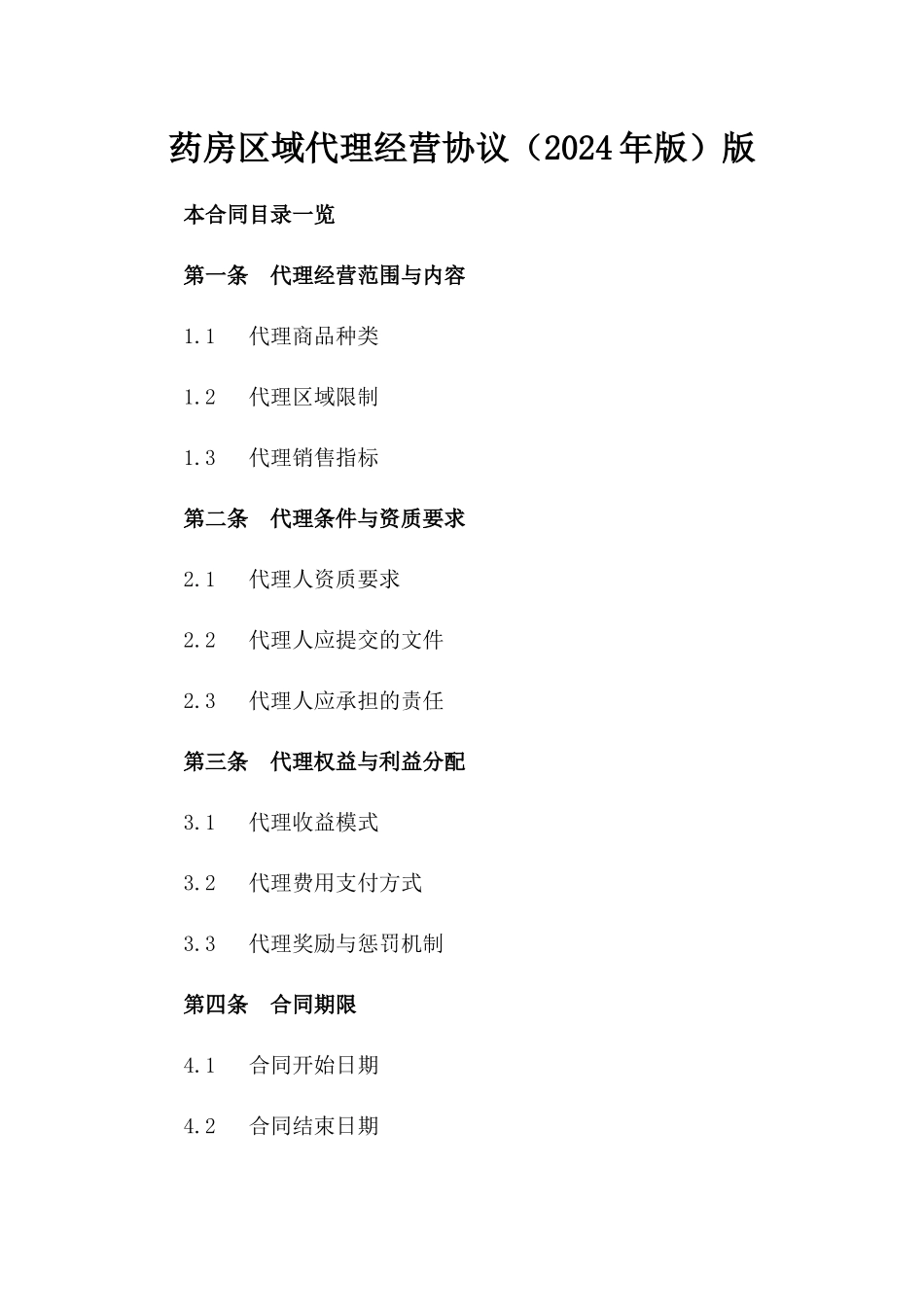 药房区域代理经营协议（2024年版）版

本合同目录一览

第一条　代理经营范围与内容

1.1　代理商品种类

1.2　代理区域限制

1.3　代理销售指标

第二条　代理条件与资质要求

2.1　代理人资质要求

2.2　代理人应提交的文件

2.3　代理人应承担的责任

第三条　代理权益与利益分配

3.1　代理收益模式

3.2　代理费用支付方式

3.3　代理奖励与惩罚机制

第四条　合同期限

4.1　合同开始日期

4.2　合同结束日期